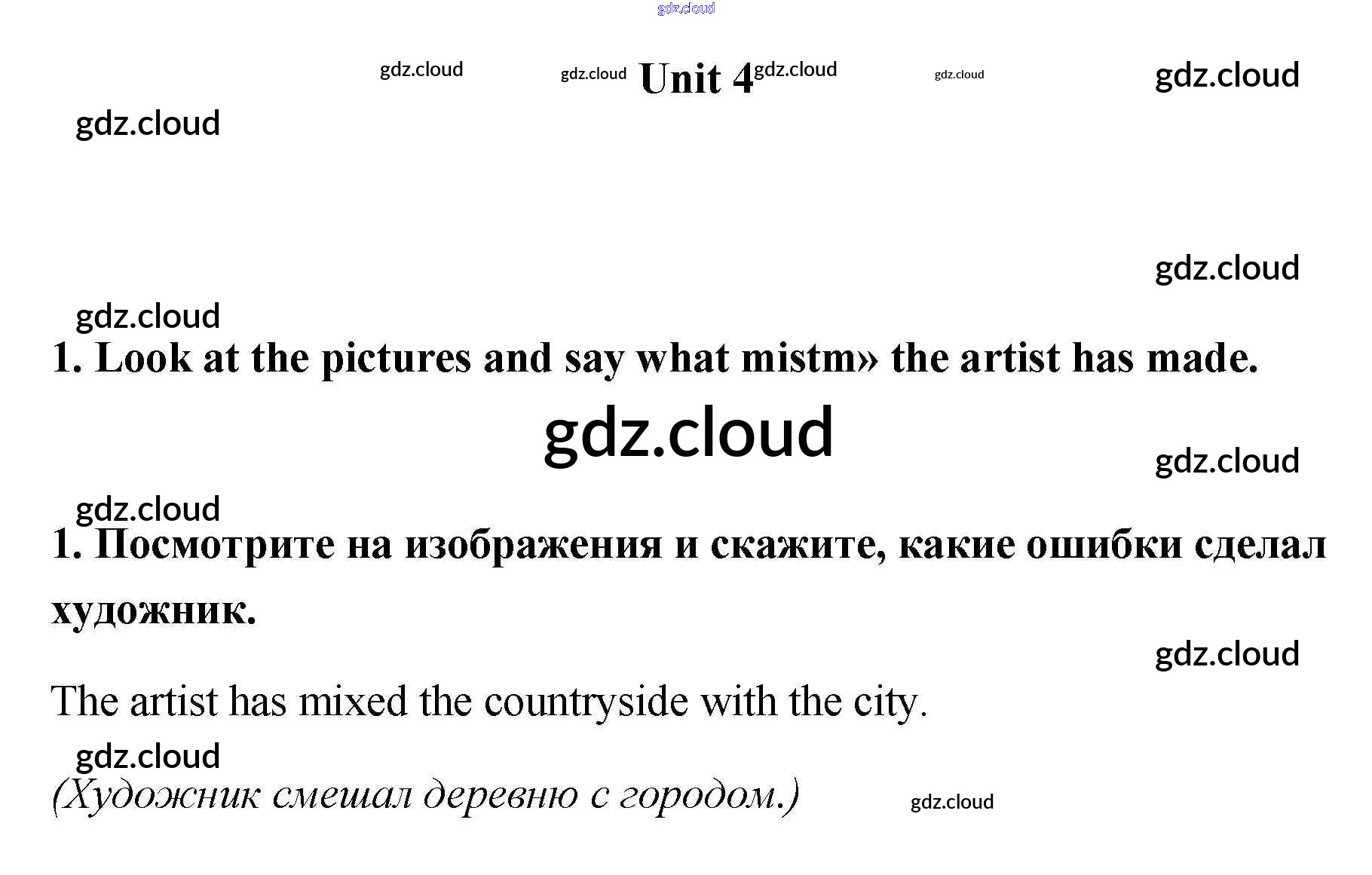 gdz.cloud

gdz.cloud gdz.cloud Unit 4 gdz.cloud gdz.cloud gdz.cloud

gdz.cloud

gdz.cloud

gdz.cloud

1. Look at the pictures and say what mistm» the artist has made.

gdz.cloud

gdz.cloud

gdz.cloud

1. Посмотрите на изображения и скажите, какие ошибки сделал художник.

gdz.cloud

The artist has mixed the countryside with the city.

gdz.cloud

(Художник смешал деревню с городом.) gdz.cloud